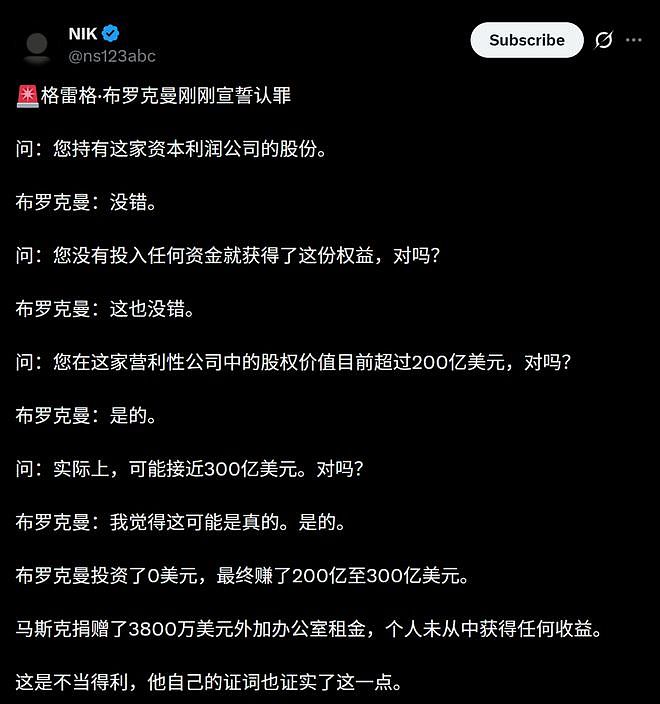 NIK
@ns123abc

Subscribe

🚨格雷格·布罗克曼刚刚宣誓认罪

问：您持有这家资本利润公司的股份。

布罗克曼：没错。

问：您没有投入任何资金就获得了这份权益，对吗？

布罗克曼：这也没错。

问：您在这家营利性公司中的股权价值目前超过200亿美元，对吗？

布罗克曼：是的。

问：实际上，可能接近300亿美元。对吗？

布罗克曼：我觉得这可能是真的。是的。

布罗克曼投资了0美元，最终赚了200亿至300亿美元。

马斯克捐赠了3800万美元外加办公室租金，个人未从中获得任何收益。

这是不当得利，他自己的证词也证实了这一点。